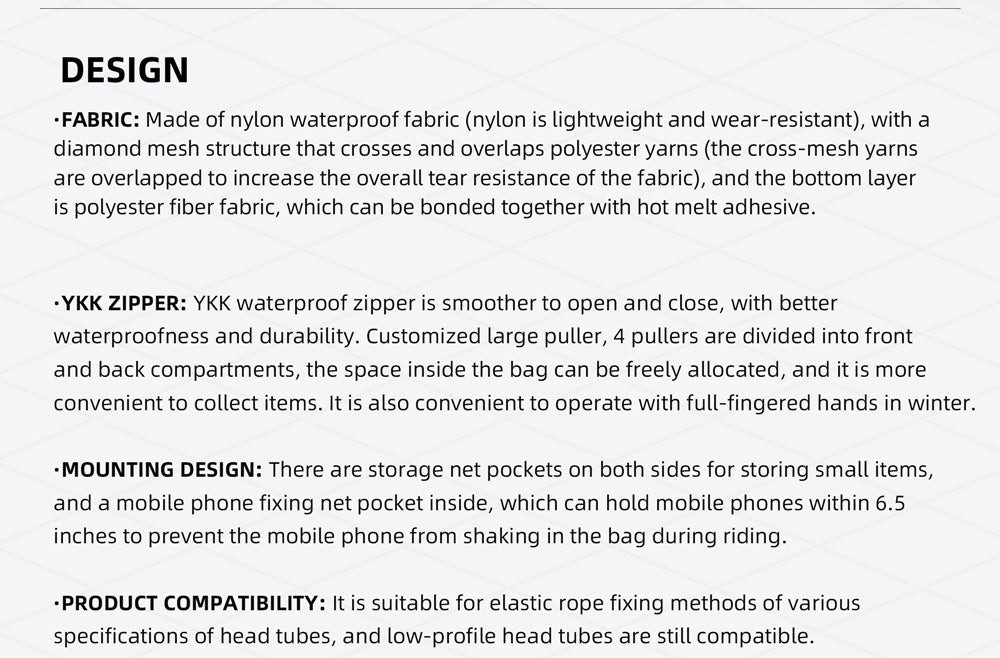 DESIGN

·FABRIC: Made of nylon waterproof fabric (nylon is lightweight and wear-resistant), with a diamond mesh structure that crosses and overlaps polyester yarns (the cross-mesh yarns are overlapped to increase the overall tear resistance of the fabric), and the bottom layer is polyester fiber fabric, which can be bonded together with hot melt adhesive.

·YKK ZIPPER: YKK waterproof zipper is smoother to open and close, with better waterproofness and durability. Customized large puller, 4 pullers are divided into front and back compartments, the space inside the bag can be freely allocated, and it is more convenient to collect items. It is also convenient to operate with full-fingered hands in winter.

·MOUNTING DESIGN: There are storage net pockets on both sides for storing small items, and a mobile phone fixing net pocket inside, which can hold mobile phones within 6.5 inches to prevent the mobile phone from shaking in the bag during riding.

·PRODUCT COMPATIBILITY: It is suitable for elastic rope fixing methods of various specifications of head tubes, and low-profile head tubes are still compatible.